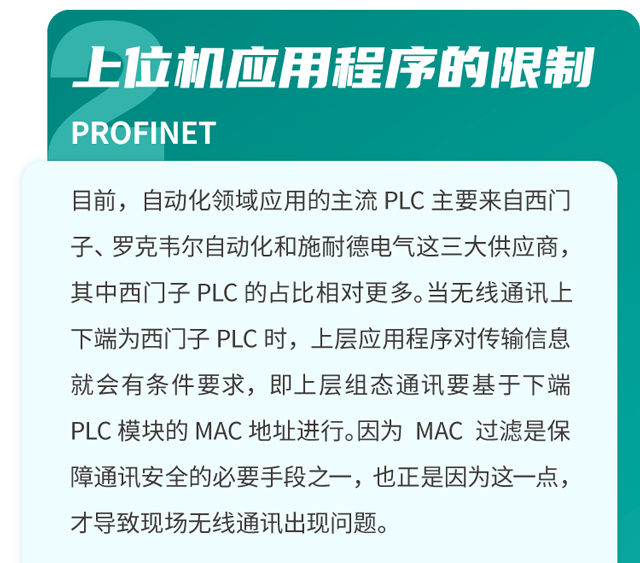 2

上位机应用程序的限制

PROFINET

目前，自动化领域应用的主流PLC主要来自西门子、罗克韦尔自动化和施耐德电气这三大供应商，其中西门子PLC的占比相对更多。当无线通讯上下端为西门子PLC时，上层应用程序对传输信息就会有条件要求，即上层组态通讯要基于下端PLC模块的MAC地址进行。因为MAC过滤是保障通讯安全的必要手段之一，也正是因为这一点，才导致现场无线通讯出现问题。